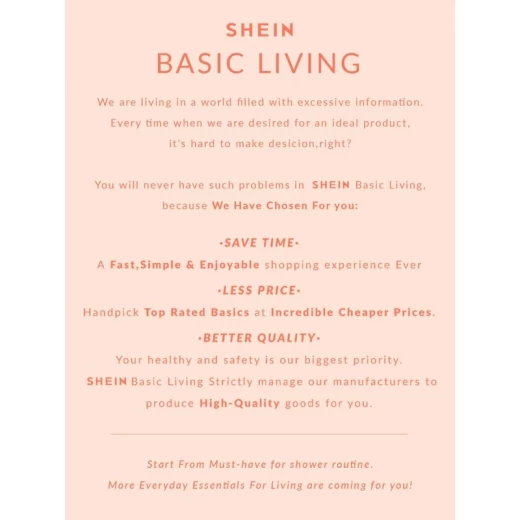 SHEIN
BASIC LIVING

We are living in a world filled with excessive information. Every time when we are desired for an ideal product, it's hard to make desicion,right?

You will never have such problems in SHEIN Basic Living, because We Have Chosen For you:

•SAVE TIME•
A Fast,Simple & Enjoyable shopping experience Ever
•LESS PRICE•
Handpick Top Rated Basics at Incredible Cheaper Prices.
•BETTER QUALITY•
Your healthy and safety is our biggest priority. SHEIN Basic Living Strictly manage our manufacturers to produce High-Quality goods for you.

Start From Must-have for shower routine.
More Everyday Essentials For Living are coming for you!